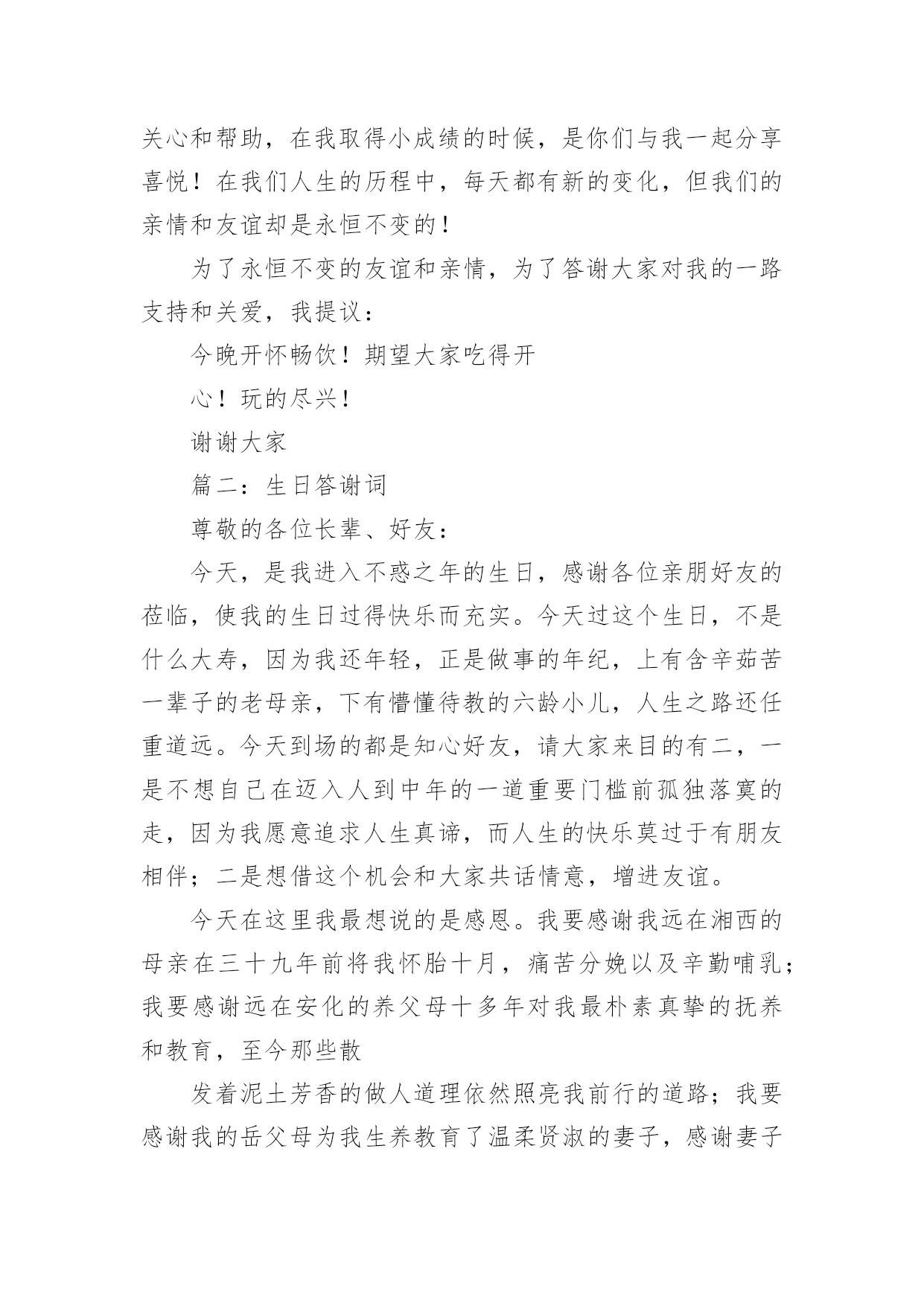 关心和帮助，在我取得小成绩的时候，是你们与我一起分享喜悦！在我们人生的历程中，每天都有新的变化，但我们的亲情和友谊却是永恒不变的！

为了永恒不变的友谊和亲情，为了答谢大家对我的一路支持和关爱，我提议：

今晚开怀畅饮！期望大家吃得开

心！玩的尽兴！

谢谢大家

篇二：生日答谢词

尊敬的各位长辈、好友：

今天，是我进入不惑之年的生日，感谢各位亲朋好友的莅临，使我的生日过得快乐而充实。今天过这个生日，不是什么大寿，因为我还年轻，正是做事的年纪，上有含辛茹苦一辈子的老母亲，下有懵懂待教的六龄小儿，人生之路还任重道远。今天到场的都是知心好友，请大家来目的有二，一是不想自己在迈入人到中年的一道重要门槛前孤独落寞的走，因为我愿意追求人生真谛，而人生的快乐莫过于有朋友相伴；二是想借这个机会和大家共话情意，增进友谊。

今天在这里我最想说的是感恩。我要感谢我远在湘西的母亲在三十九年前将我怀胎十月，痛苦分娩以及辛勤哺乳；我要感谢远在安化的养父母十多年对我最朴素真挚的抚养和教育，至今那些散

发着泥土芳香的做人道理依然照亮我前行的道路；我要感谢我的岳父母为我生养教育了温柔贤淑的妻子，感谢妻子